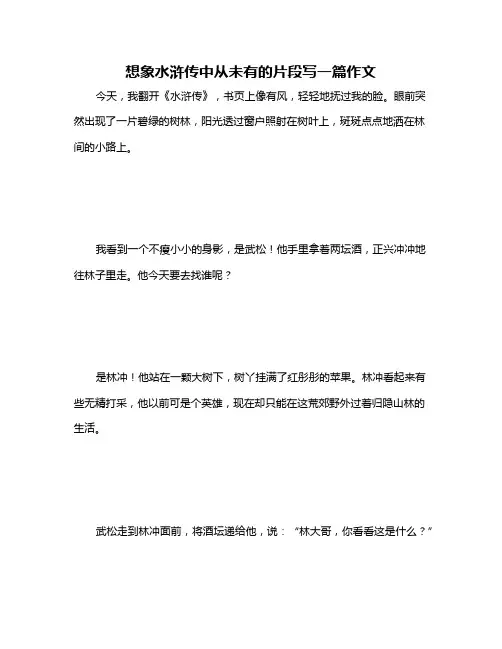 想象水浒传中从未有的片段写一篇作文

今天，我翻开《水浒传》，书页上像有风，轻轻地抚过我的脸。眼前突然出现了一片碧绿的树林，阳光透过窗户照射在树叶上，斑斑点点地洒在林间的小路上。

我看到一个不瘦小小的身影，是武松！他手里拿着两坛酒，正兴冲冲地往林子里走。他今天要去找谁呢？

是林冲！他站在一颗大树下，树丫挂满了红彤彤的苹果。林冲看起来有些无精打采，他以前可是个英雄，现在却只能在这荒郊野外过着归隐山林的生活。

武松走到林冲面前，将酒坛递给他，说：“林大哥，你看看这是什么？”